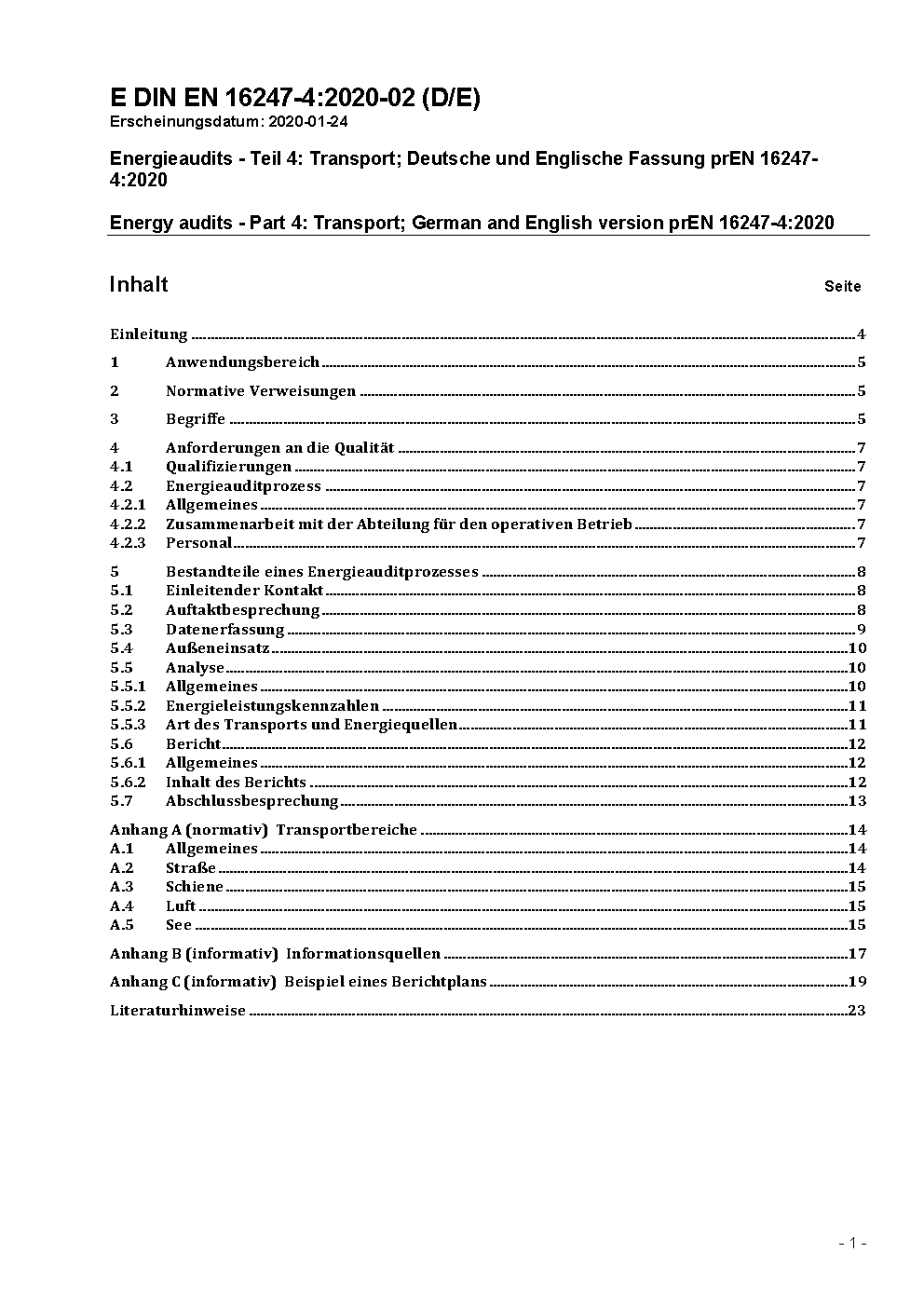 E DIN EN 16247-4:2020-02 (D/E)
Erscheinungsdatum: 2020-01-24

Energieaudits - Teil 4: Transport; Deutsche und Englische Fassung prEN 16247-4:2020

Energy audits - Part 4: Transport; German and English version prEN 16247-4:2020

Inhalt Seite

Einleitung ........ 4
1 Anwendungsbereich ........ 5
2 Normative Verweisungen ........ 5
3 Begriffe ........ 5
4 Anforderungen an die Qualität ........ 7
4.1 Qualifizierungen ........ 7
4.2 Energieauditprozess ........ 7
4.2.1 Allgemeines ........ 7
4.2.2 Zusammenarbeit mit der Abteilung für den operativen Betrieb ........ 7
4.2.3 Personal ........ 7
5 Bestandteile eines Energieauditprozesses ........ 8
5.1 Einleitender Kontakt ........ 8
5.2 Auftaktbesprechung ........ 8
5.3 Datenerfassung ........ 9
5.4 Außeneinsatz ........ 10
5.5 Analyse ........ 10
5.5.1 Allgemeines ........ 10
5.5.2 Energieleistungskennzahlen ........ 11
5.5.3 Art des Transports und Energiequellen ........ 11
5.6 Bericht ........ 12
5.6.1 Allgemeines ........ 12
5.6.2 Inhalt des Berichts ........ 12
5.7 Abschlussbesprechung ........ 13
Anhang A (normativ) Transportbereiche ........ 14
A.1 Allgemeines ........ 14
A.2 Straße ........ 14
A.3 Schiene ........ 15
A.4 Luft ........ 15
A.5 See ........ 15
Anhang B (informativ) Informationsquellen ........ 17
Anhang C (informativ) Beispiel eines Berichtplans ........ 19
Literaturhinweise ........ 23

- 1 -